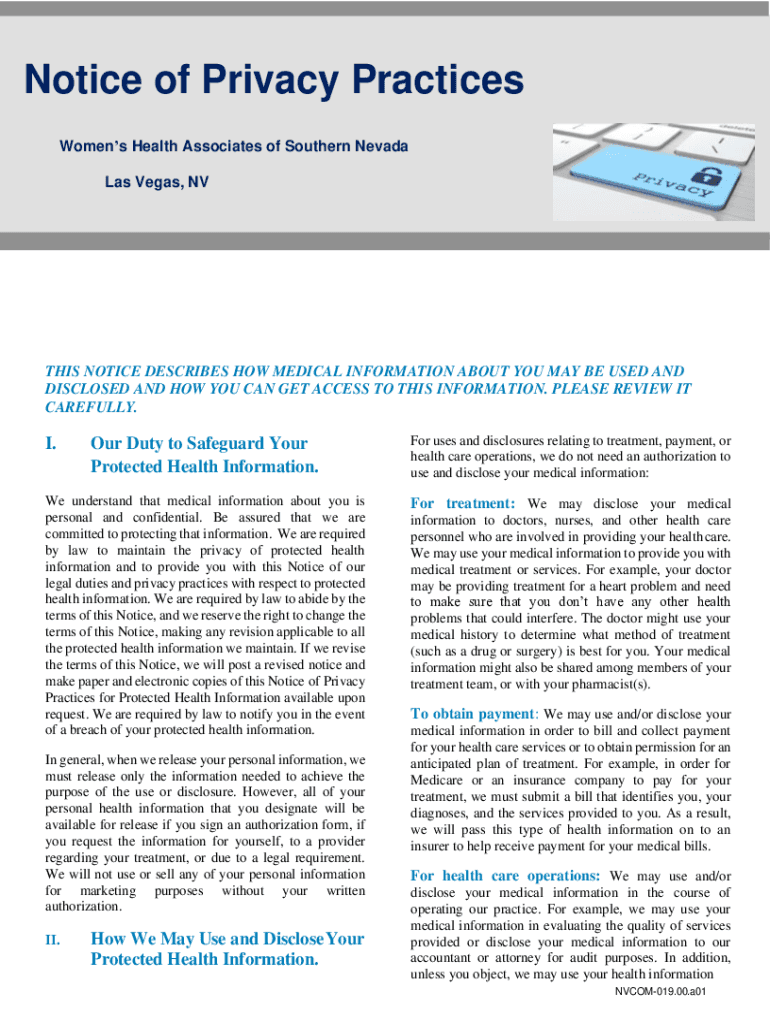 Notice of Privacy Practices

Women's Health Associates of Southern Nevada

Las Vegas, NV

Privacy

THIS NOTICE DESCRIBES HOW MEDICAL INFORMATION ABOUT YOU MAY BE USED AND DISCLOSED AND HOW YOU CAN GET ACCESS TO THIS INFORMATION. PLEASE REVIEW IT CAREFULLY.

I. Our Duty to Safeguard Your Protected Health Information.

We understand that medical information about you is personal and confidential. Be assured that we are committed to protecting that information. We are required by law to maintain the privacy of protected health information and to provide you with this Notice of our legal duties and privacy practices with respect to protected health information. We are required by law to abide by the terms of this Notice, and we reserve the right to change the terms of this Notice, making any revision applicable to all the protected health information we maintain. If we revise the terms of this Notice, we will post a revised notice and make paper and electronic copies of this Notice of Privacy Practices for Protected Health Information available upon request. We are required by law to notify you in the event of a breach of your protected health information.

In general, when we release your personal information, we must release only the information needed to achieve the purpose of the use or disclosure. However, all of your personal health information that you designate will be available for release if you sign an authorization form, if you request the information for yourself, to a provider regarding your treatment, or due to a legal requirement. We will not use or sell any of your personal information for marketing purposes without your written authorization.

II. How We May Use and Disclose Your Protected Health Information.

For uses and disclosures relating to treatment, payment, or health care operations, we do not need an authorization to use and disclose your medical information:

For treatment: We may disclose your medical information to doctors, nurses, and other health care personnel who are involved in providing your healthcare. We may use your medical information to provide you with medical treatment or services. For example, your doctor may be providing treatment for a heart problem and need to make sure that you don't have any other health problems that could interfere. The doctor might use your medical history to determine what method of treatment (such as a drug or surgery) is best for you. Your medical information might also be shared among members of your treatment team, or with your pharmacist(s).

To obtain payment: We may use and/or disclose your medical information in order to bill and collect payment for your health care services or to obtain permission for an anticipated plan of treatment. For example, in order for Medicare or an insurance company to pay for your treatment, we must submit a bill that identifies you, your diagnoses, and the services provided to you. As a result, we will pass this type of health information on to an insurer to help receive payment for your medical bills.

For health care operations: We may use and/or disclose your medical information in the course of operating our practice. For example, we may use your medical information in evaluating the quality of services provided or disclose your medical information to our accountant or attorney for audit purposes. In addition, unless you object, we may use your health information

NVCOM-019.00.a01